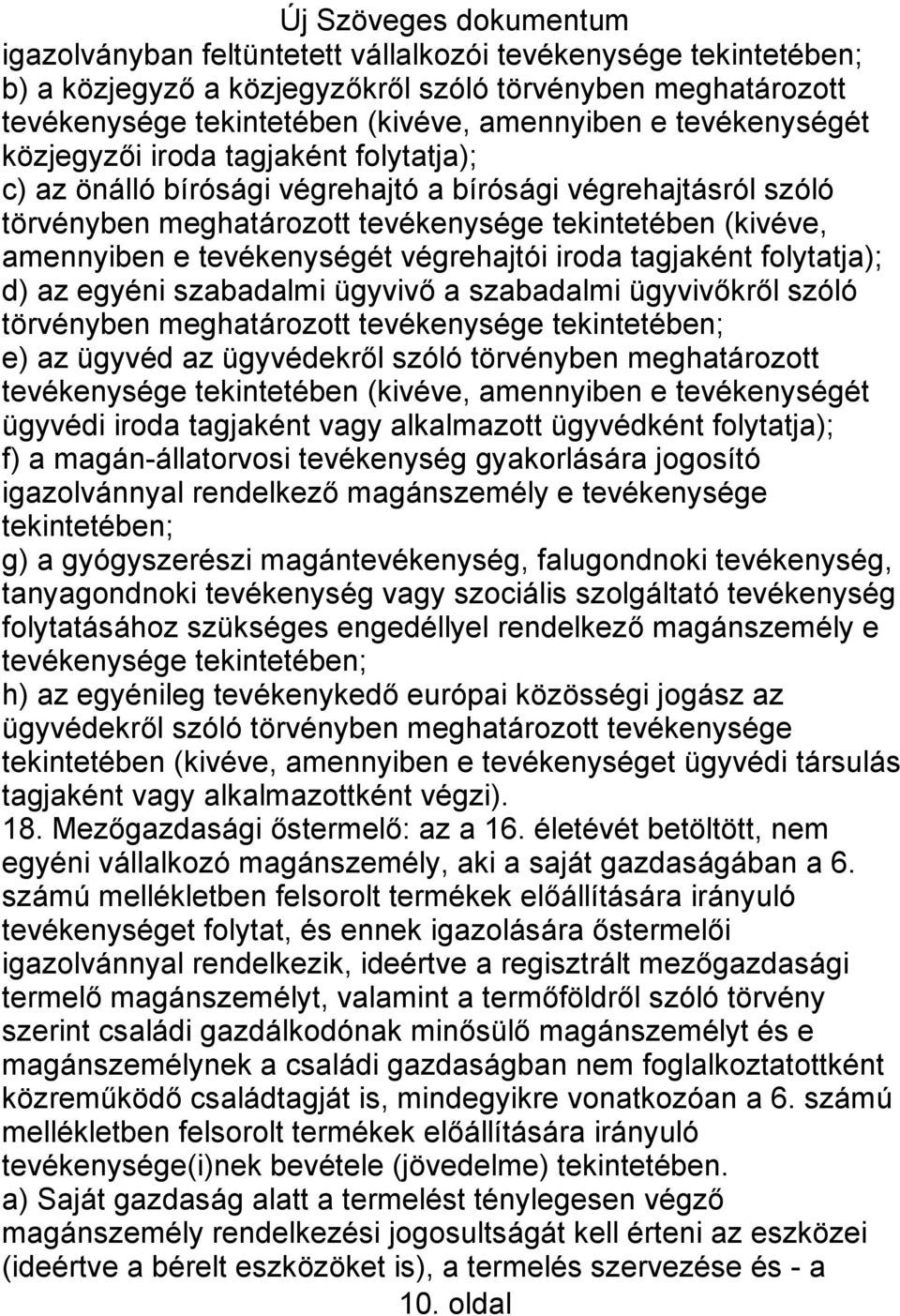 Új Szöveges dokumentum
igazolványban feltüntetett vállalkozói tevékenysége tekintetében;
b) a közjegyző a közjegyzőkről szóló törvényben meghatározott tevékenysége tekintetében (kivéve, amennyiben e tevékenységét közjegyzői iroda tagjaként folytatja);
c) az önálló bírósági végrehajtó a bírósági végrehajtásról szóló törvényben meghatározott tevékenysége tekintetében (kivéve, amennyiben e tevékenységét végrehajtói iroda tagjaként folytatja);
d) az egyéni szabadalmi ügyvivő a szabadalmi ügyvivőkről szóló törvényben meghatározott tevékenysége tekintetében;
e) az ügyvéd az ügyvédekről szóló törvényben meghatározott tevékenysége tekintetében (kivéve, amennyiben e tevékenységét ügyvédi iroda tagjaként vagy alkalmazott ügyvédként folytatja);
f) a magán-állatorvosi tevékenység gyakorlására jogosító igazolvánnyal rendelkező magánszemély e tevékenysége tekintetében;
g) a gyógyszerészi magántevékenység, falugondnoki tevékenység, tanyagondnoki tevékenység vagy szociális szolgáltató tevékenység folytatásához szükséges engedéllyel rendelkező magánszemély e tevékenysége tekintetében;
h) az egyénileg tevékenykedő európai közösségi jogász az ügyvédekről szóló törvényben meghatározott tevékenysége tekintetében (kivéve, amennyiben e tevékenységet ügyvédi társulás tagjaként vagy alkalmazottként végzi).
18. Mezőgazdasági őstermelő: az a 16. életévét betöltött, nem egyéni vállalkozó magánszemély, aki a saját gazdaságában a 6. számú mellékletben felsorolt termékek előállítására irányuló tevékenységet folytat, és ennek igazolására őstermelői igazolvánnyal rendelkezik, ideértve a regisztrált mezőgazdasági termelő magánszemélyt, valamint a termőföldről szóló törvény szerint családi gazdálkodónak minősülő magánszemélyt és e magánszemélynek a családi gazdaságban nem foglalkoztatottként közreműködő családtagját is, mindegyikre vonatkozóan a 6. számú mellékletben felsorolt termékek előállítására irányuló tevékenysége(i)nek bevétele (jövedelme) tekintetében.
a) Saját gazdaság alatt a termelést ténylegesen végző magánszemély rendelkezési jogosultságát kell érteni az eszközei (ideértve a bérelt eszközöket is), a termelés szervezése és - a
10. oldal